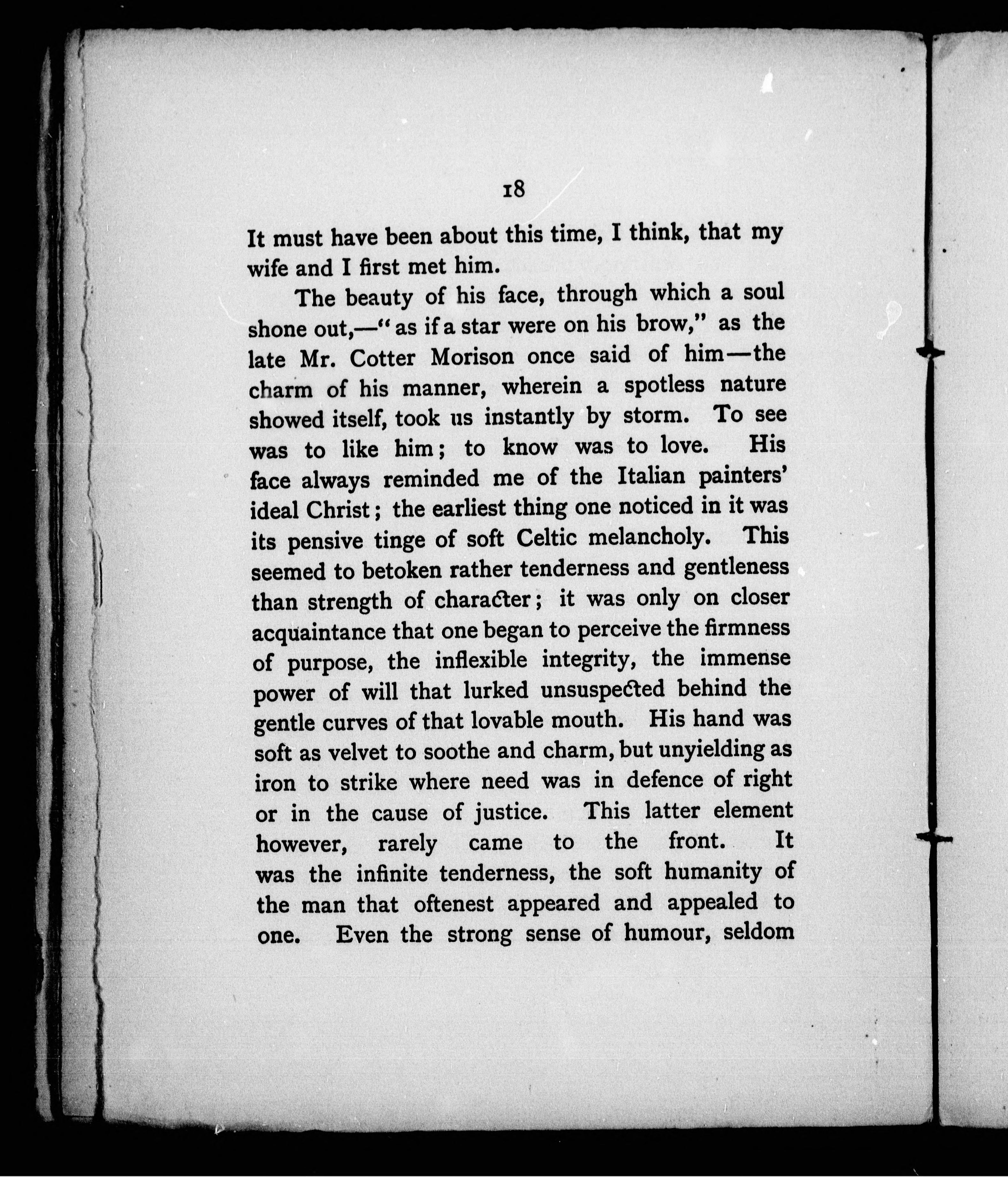 18

It must have been about this time, I think, that my wife and I first met him.

The beauty of his face, through which a soul shone out,—"as if a star were on his brow," as the late Mr. Cotter Morison once said of him—the charm of his manner, wherein a spotless nature showed itself, took us instantly by storm. To see was to like him; to know was to love. His face always reminded me of the Italian painters' ideal Christ; the earliest thing one noticed in it was its pensive tinge of soft Celtic melancholy. This seemed to betoken rather tenderness and gentleness than strength of character; it was only on closer acquaintance that one began to perceive the firmness of purpose, the inflexible integrity, the immense power of will that lurked unsuspected behind the gentle curves of that lovable mouth. His hand was soft as velvet to soothe and charm, but unyielding as iron to strike where need was in defence of right or in the cause of justice. This latter element however, rarely came to the front. It was the infinite tenderness, the soft humanity of the man that oftenest appeared and appealed to one. Even the strong sense of humour, seldom